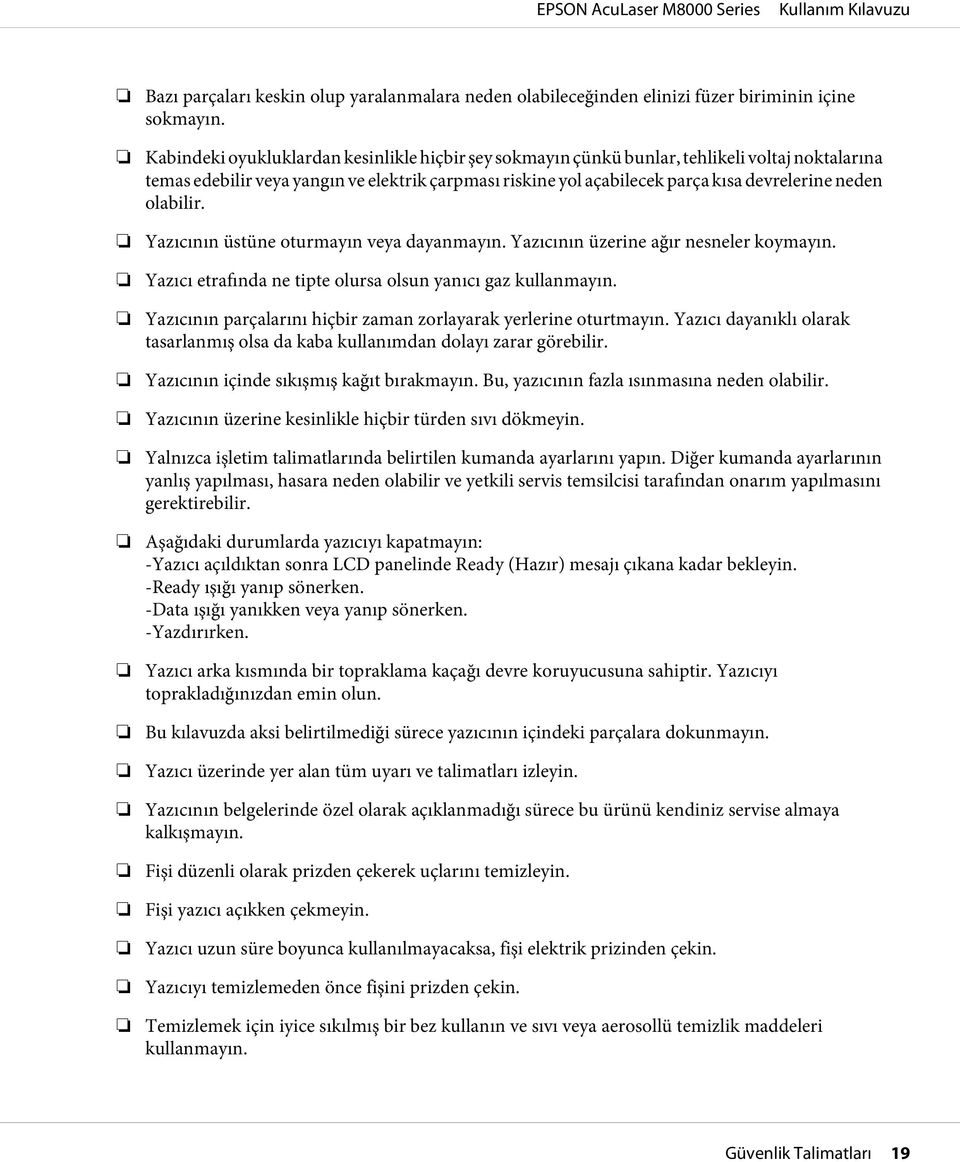 EPSON AcuLaser M8000 Series Kullanım Kılavuzu

❏ Bazı parçaları keskin olup yaralanmalara neden olabileceğinden elinizi füzer biriminin içine sokmayın.

❏ Kabindeki oyukluklardan kesinlikle hiçbir şey sokmayın çünkü bunlar, tehlikeli voltaj noktalarına temas edebilir veya yangın ve elektrik çarpması riskine yol açabilecek parça kısa devrelerine neden olabilir.

❏ Yazıcının üstüne oturmayın veya dayanmayın. Yazıcının üzerine ağır nesneler koymayın.

❏ Yazıcı etrafında ne tipte olursa olsun yanıcı gaz kullanmayın.

❏ Yazıcının parçalarını hiçbir zaman zorlayarak yerlerine oturtmayın. Yazıcı dayanıklı olarak tasarlanmış olsa da kaba kullanımdan dolayı zarar görebilir.

❏ Yazıcının içinde sıkışmış kağıt bırakmayın. Bu, yazıcının fazla ısınmasına neden olabilir.

❏ Yazıcının üzerine kesinlikle hiçbir türden sıvı dökmeyin.

❏ Yalnızca işletim talimatlarında belirtilen kumanda ayarlarını yapın. Diğer kumanda ayarlarının yanlış yapılması, hasara neden olabilir ve yetkili servis temsilcisi tarafından onarım yapılmasını gerektirebilir.

❏ Aşağıdaki durumlarda yazıcıyı kapatmayın:
-Yazıcı açıldıktan sonra LCD panelinde Ready (Hazır) mesajı çıkana kadar bekleyin.
-Ready ışığı yanıp sönerken.
-Data ışığı yanıkken veya yanıp sönerken.
-Yazdırırken.

❏ Yazıcı arka kısmında bir topraklama kaçağı devre koruyucusuna sahiptir. Yazıcıyı toprakladığınızdan emin olun.

❏ Bu kılavuzda aksi belirtilmediği sürece yazıcının içindeki parçalara dokunmayın.

❏ Yazıcı üzerinde yer alan tüm uyarı ve talimatları izleyin.

❏ Yazıcının belgelerinde özel olarak açıklanmadığı sürece bu ürünü kendiniz servise almaya kalkışmayın.

❏ Fişi düzenli olarak prizden çekerek uçlarını temizleyin.

❏ Fişi yazıcı açıkken çekmeyin.

❏ Yazıcı uzun süre boyunca kullanılmayacaksa, fişi elektrik prizinden çekin.

❏ Yazıcıyı temizlemeden önce fişini prizden çekin.

❏ Temizlemek için iyice sıkılmış bir bez kullanın ve sıvı veya aerosollü temizlik maddeleri kullanmayın.

Güvenlik Talimatları 19